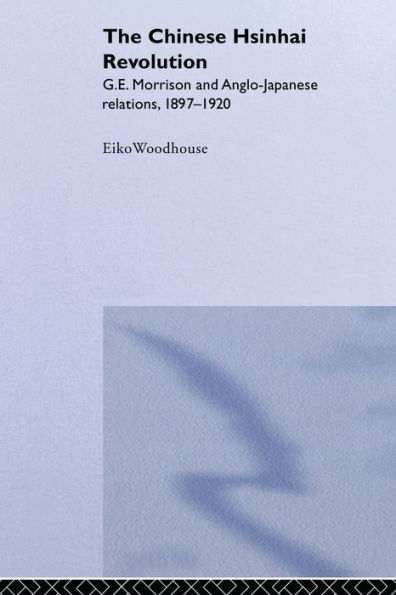 The Chinese Hsinhai Revolution

G.E. Morrison and Anglo-Japanese relations, 1897–1920

EikoWoodhouse